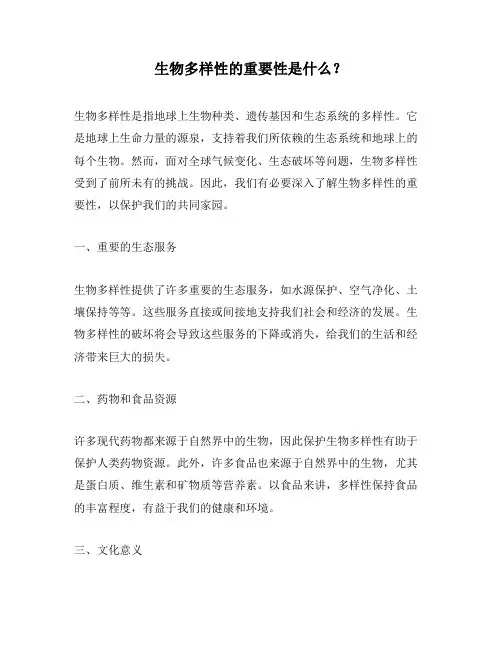 生物多样性的重要性是什么？

生物多样性是指地球上生物种类、遗传基因和生态系统的多样性。它是地球上生命力量的源泉，支持着我们所依赖的生态系统和地球上的每个生物。然而，面对全球气候变化、生态破坏等问题，生物多样性受到了前所未有的挑战。因此，我们有必要深入了解生物多样性的重要性，以保护我们的共同家园。

一、重要的生态服务

生物多样性提供了许多重要的生态服务，如水源保护、空气净化、土壤保持等等。这些服务直接或间接地支持我们社会和经济的发展。生物多样性的破坏将会导致这些服务的下降或消失，给我们的生活和经济带来巨大的损失。

二、药物和食品资源

许多现代药物都来源于自然界中的生物，因此保护生物多样性有助于保护人类药物资源。此外，许多食品也来源于自然界中的生物，尤其是蛋白质、维生素和矿物质等营养素。以食品来讲，多样性保持食品的丰富程度，有益于我们的健康和环境。

三、文化意义